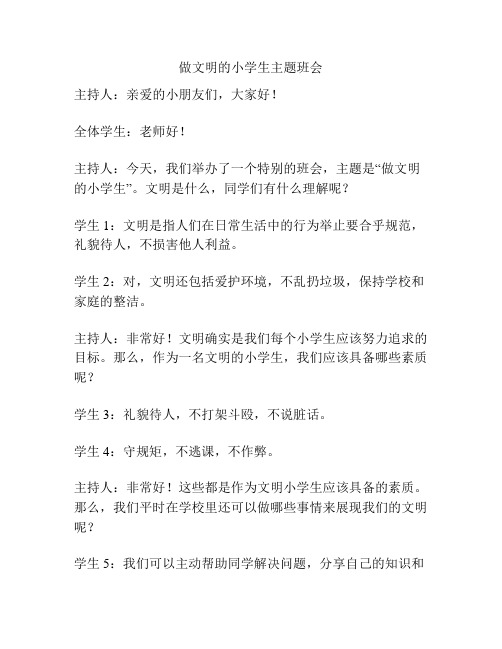 做文明的小学生主题班会

主持人：亲爱的小朋友们，大家好！

全体学生：老师好！

主持人：今天，我们举办了一个特别的班会，主题是“做文明的小学生”。文明是什么，同学们有什么理解呢？

学生 1：文明是指人们在日常生活中的行为举止要合乎规范，礼貌待人，不损害他人利益。

学生 2：对，文明还包括爱护环境，不乱扔垃圾，保持学校和家庭的整洁。

主持人：非常好！文明确实是我们每个小学生应该努力追求的目标。那么，作为一名文明的小学生，我们应该具备哪些素质呢？

学生 3：礼貌待人，不打架斗殴，不说脏话。

学生 4：守规矩，不逃课，不作弊。

主持人：非常好！这些都是作为文明小学生应该具备的素质。那么，我们平时在学校里还可以做哪些事情来展现我们的文明呢？

学生 5：我们可以主动帮助同学解决问题，分享自己的知识和